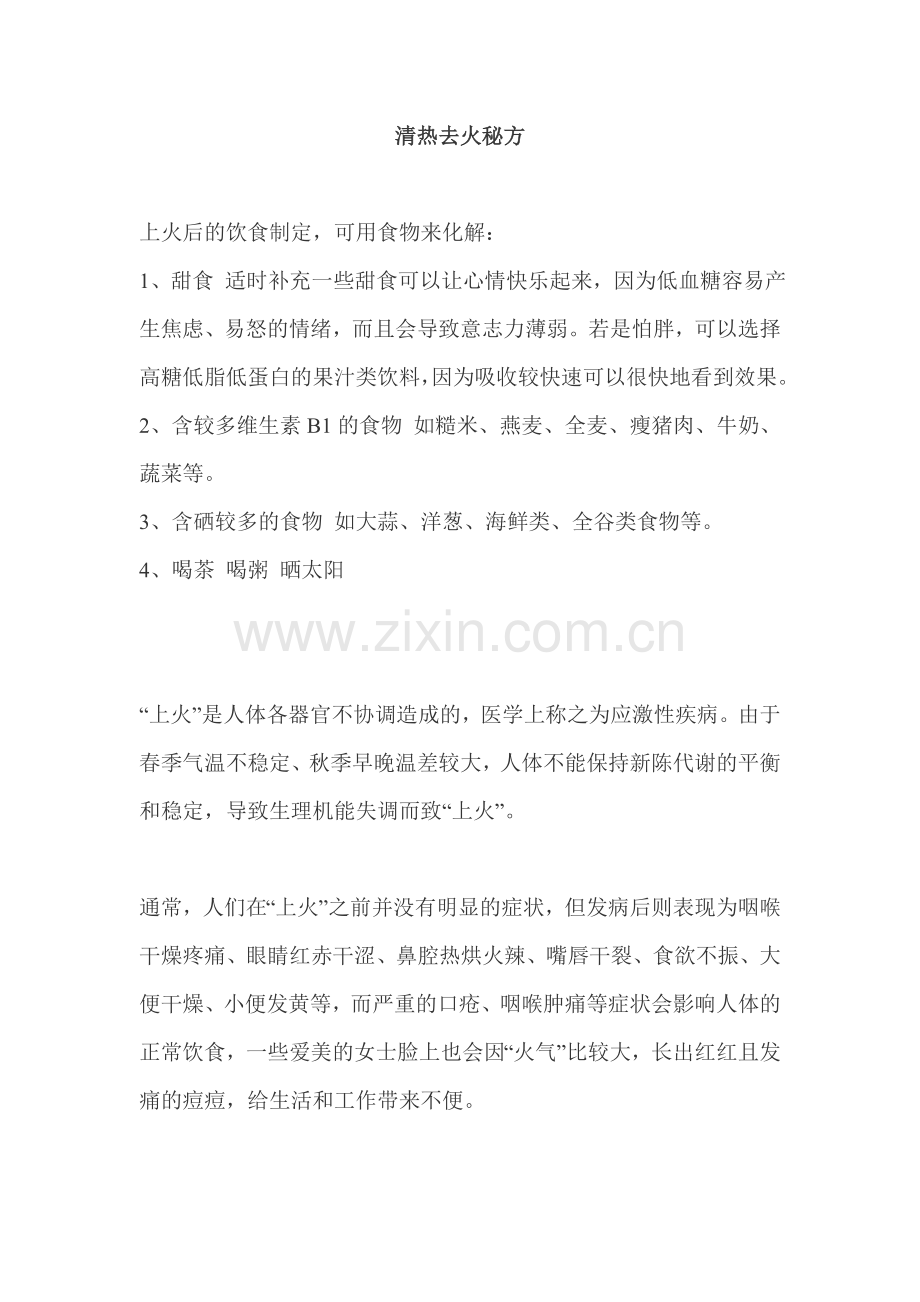 清热去火秘方

上火后的饮食制定，可用食物来化解：

1、甜食 适时补充一些甜食可以让心情快乐起来，因为低血糖容易产生焦虑、易怒的情绪，而且会导致意志力薄弱。若是怕胖，可以选择高糖低脂低蛋白的果汁类饮料，因为吸收较快速可以很快地看到效果。

2、含较多维生素 B1 的食物 如糙米、燕麦、全麦、瘦猪肉、牛奶、蔬菜等。

3、含硒较多的食物 如大蒜、洋葱、海鲜类、全谷类食物等。

4、喝茶 喝粥 晒太阳

www.zixin.com.cn

“上火”是人体各器官不协调造成的，医学上称之为应激性疾病。由于春季气温不稳定、秋季早晚温差较大，人体不能保持新陈代谢的平衡和稳定，导致生理机能失调而致“上火”。

通常，人们在“上火”之前并没有明显的症状，但发病后则表现为咽喉干燥疼痛、眼睛红赤干涩、鼻腔热烘火辣、嘴唇干裂、食欲不振、大便干燥、小便发黄等，而严重的口疮、咽喉肿痛等症状会影响人体的正常饮食，一些爱美的女士脸上也会因“火气”比较大，长出红红且发痛的痘痘，给生活和工作带来不便。